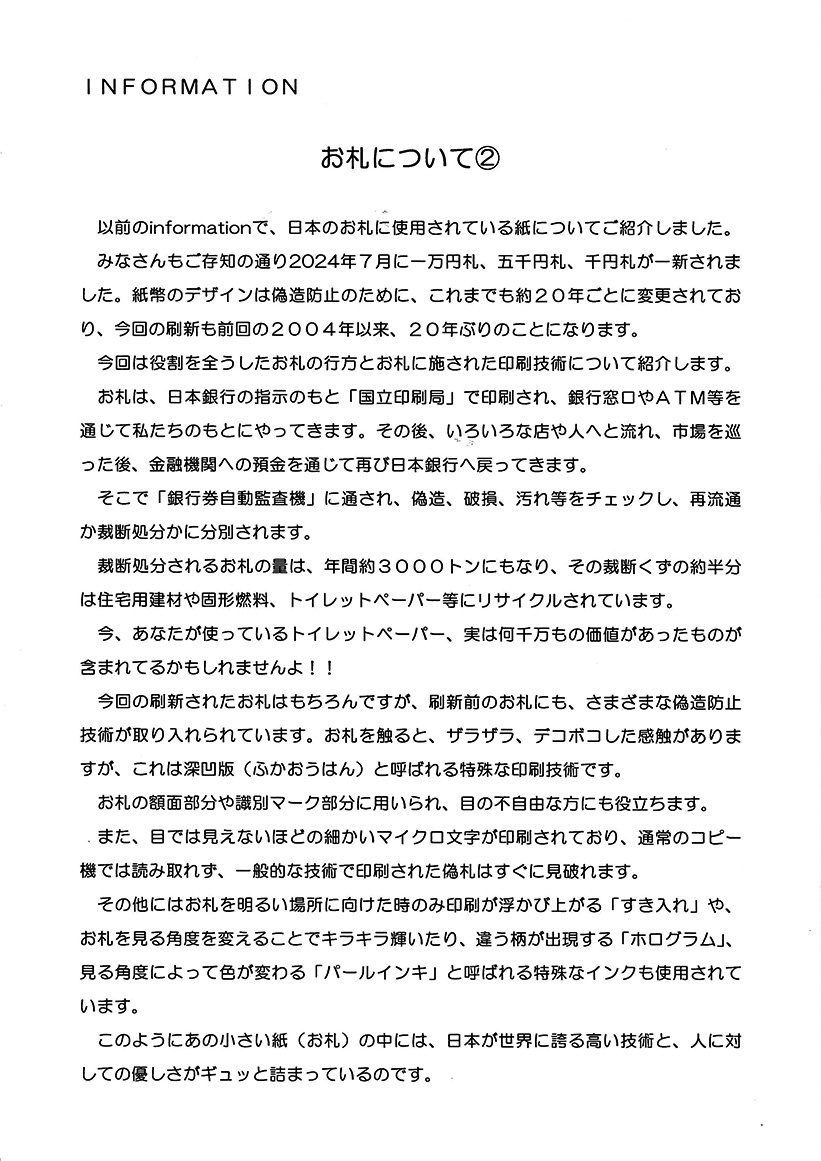 INFORMATION

お札について②

以前のinformationで、日本のお札に使用されている紙についてご紹介しました。

みなさんもご存知の通り2024年7月に一万円札、五千円札、千円札が一新されました。紙幣のデザインは偽造防止のために、これまでも約２０年ごとに変更されており、今回の刷新も前回の２００４年以来、２０年ぶりのことになります。

今回は役割を全うしたお札の行方とお札に施された印刷技術について紹介します。

お札は、日本銀行の指示のもと「国立印刷局」で印刷され、銀行窓口やＡＴＭ等を通じて私たちのもとにやってきます。その後、いろいろな店や人へと流れ、市場を巡った後、金融機関への預金を通じて再び日本銀行へ戻ってきます。

そこで「銀行券自動監査機」に通され、偽造、破損、汚れ等をチェックし、再流通か裁断処分かに分別されます。

裁断処分されるお札の量は、年間約３０００トンにもなり、その裁断くずの約半分は住宅用建材や固形燃料、トイレットペーパー等にリサイクルされています。

今、あなたが使っているトイレットペーパー、実は何千万もの価値があったものが含まれてるかもしれませんよ！！

今回の刷新されたお札はもちろんですが、刷新前のお札にも、さまざまな偽造防止技術が取り入れられています。お札を触ると、ザラザラ、デコボコした感触がありますが、これは深凹版（ふかおうはん）と呼ばれる特殊な印刷技術です。

お札の額面部分や識別マーク部分に用いられ、目の不自由な方にも役立ちます。

また、目では見えないほどの細かいマイクロ文字が印刷されており、通常のコピー機では読み取れず、一般的な技術で印刷された偽札はすぐに見破れます。

その他にはお札を明るい場所に向けた時のみ印刷が浮かび上がる「すき入れ」や、お札を見る角度を変えることでキラキラ輝いたり、違う柄が出現する「ホログラム」、見る角度によって色が変わる「パールインキ」と呼ばれる特殊なインクも使用されています。

このようにあの小さい紙（お札）の中には、日本が世界に誇る高い技術と、人に対しての優しさがギュッと詰まっているのです。